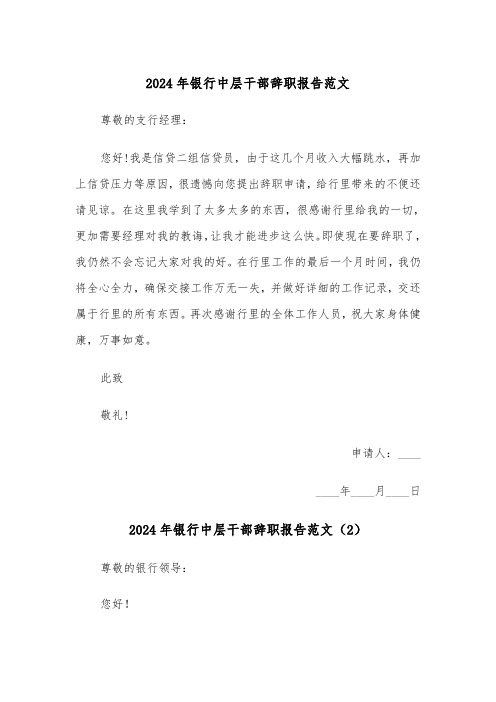 2024年银行中层干部辞职报告范文

尊敬的支行经理：

您好!我是信贷二组信贷员，由于这几个月收入大幅跳水，再加上信贷压力等原因，很遗憾向您提出辞职申请，给行里带来的不便还请见谅。在这里我学到了太多太多的东西，很感谢行里给我的一切，更加需要经理对我的教诲，让我才能进步这么快。即使现在要辞职了，我仍然不会忘记大家对我的好。在行里工作的最后一个月时间，我仍将全心全力，确保交接工作万无一失，并做好详细的工作记录，交还属于行里的所有东西。再次感谢行里的全体工作人员，祝大家身体健康，万事如意。

此致

敬礼!

申请人：____

____年____月____日

2024年银行中层干部辞职报告范文（2）

尊敬的银行领导：

您好!